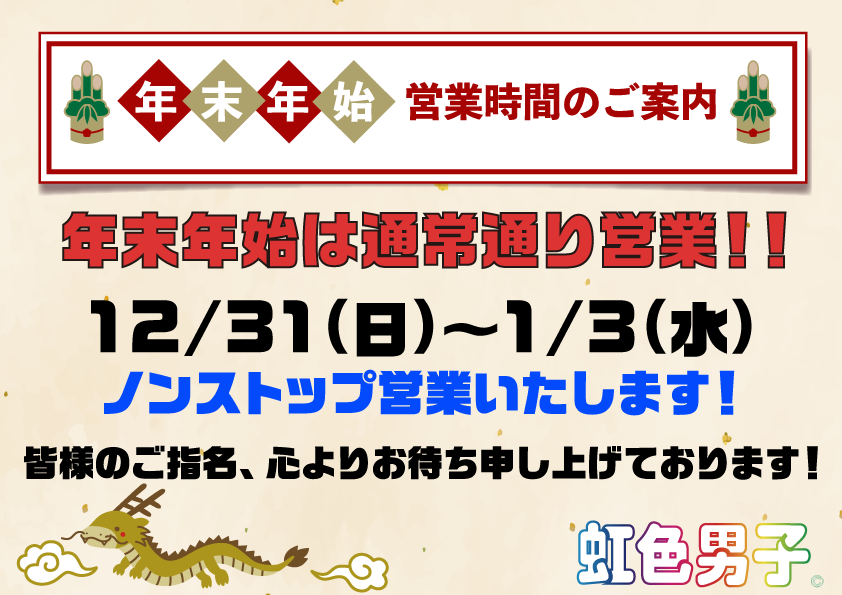 年末年始 営業時間のご案内

年末年始は通常通り営業！！

12/31(日)～1/3(水)

ノンストップ営業いたします！

皆様のご指名、心よりお待ち申し上げております！

虹色男子©